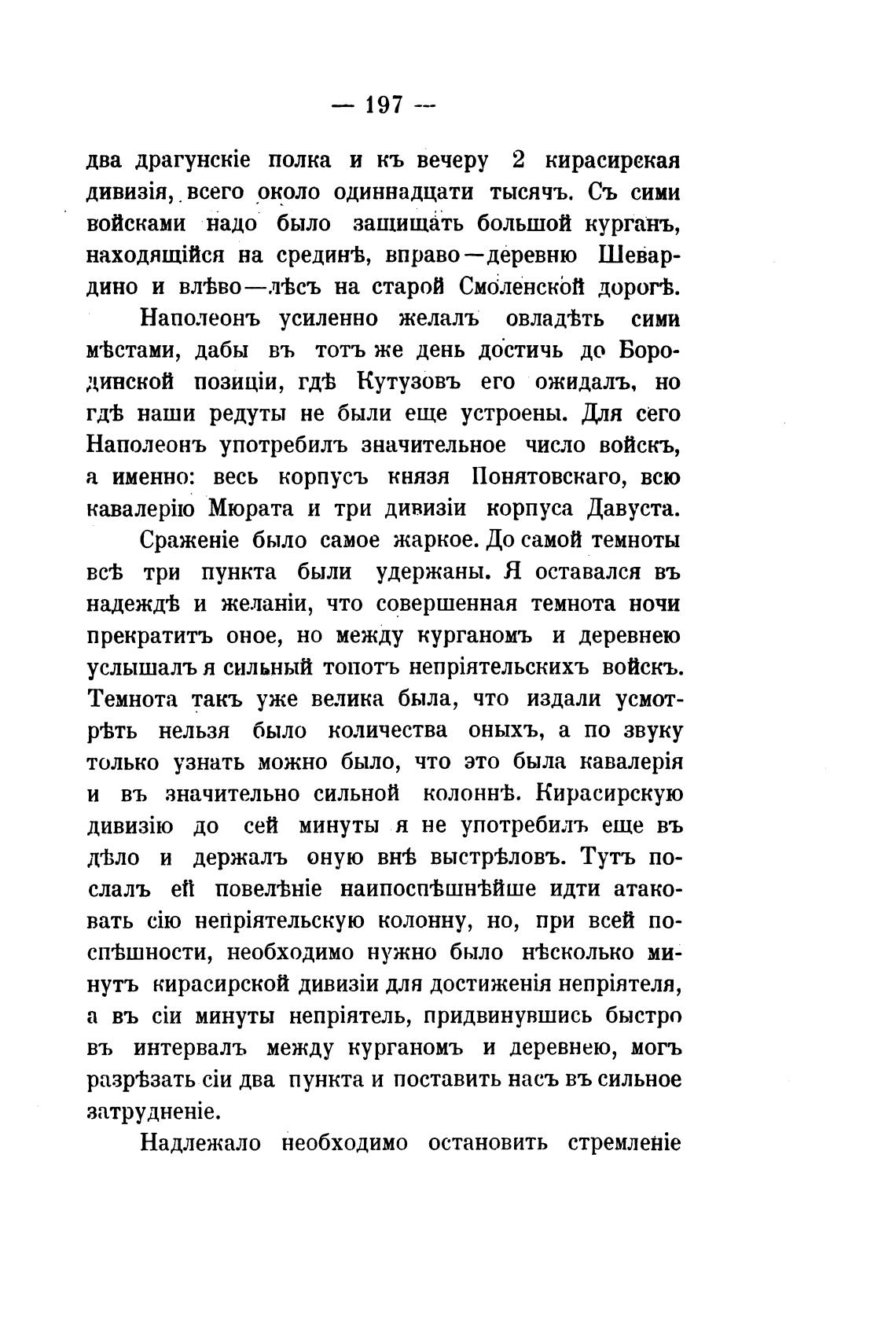 — 197 —

два драгунскіе полка и къ вечеру 2 кирасирская дивизія, всего около одиннадцати тысячъ. Съ сими войсками надо было защищать большой курганъ, находящійся на срединѣ, вправо—деревню Шевардино и влѣво—лѣсъ на старой Смоленской дорогѣ.

Наполеонъ усиленно желалъ овладѣть сими мѣстами, дабы въ тотъ же день достичь до Бородинской позиціи, гдѣ Кутузовъ его ожидалъ, но гдѣ наши редуты не были еще устроены. Для сего Наполеонъ употребилъ значительное число войскъ, а именно: весь корпусъ князя Понятовскаго, всю кавалерію Мюрата и три дивизіи корпуса Давуста.

Сраженіе было самое жаркое. До самой темноты всѣ три пункта были удержаны. Я оставался въ надеждѣ и желаніи, что совершенная темнота ночи прекратитъ оное, но между курганомъ и деревнею услышалъ я сильный топотъ непріятельскихъ войскъ. Темнота такъ уже велика была, что издали усмотрѣть нельзя было количества оныхъ, а по звуку только узнать можно было, что это была кавалерія и въ значительно сильной колоннѣ. Кирасирскую дивизію до сей минуты я не употребилъ еще въ дѣло и держалъ оную внѣ выстрѣловъ. Тутъ послалъ ей повелѣніе наипоспѣшнѣйше идти атаковать сію непріятельскую колонну, но, при всей поспѣшности, необходимо нужно было нѣсколько минутъ кирасирской дивизіи для достиженія непріятеля, а въ сіи минуты непріятель, придвинувшись быстро въ интервалъ между курганомъ и деревнею, могъ разрѣзать сіи два пункта и поставить насъ въ сильное затрудненіе.

Надлежало необходимо остановить стремленіе